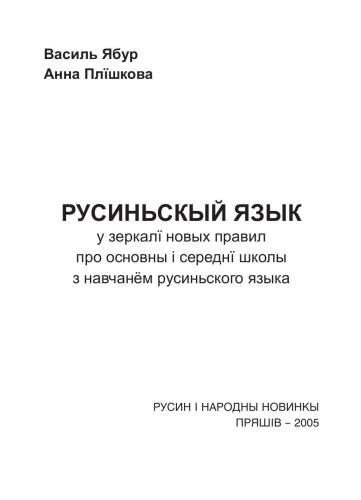 Василь Ябур
Анна Плїшкова

РУСИНЬСКЫЙ ЯЗЫК
у зеркалї новых правил
про основны і середнї школы
з навчанём русиньского языка

РУСИН І НАРОДНЫ НОВИНКЫ
ПРЯШІВ – 2005